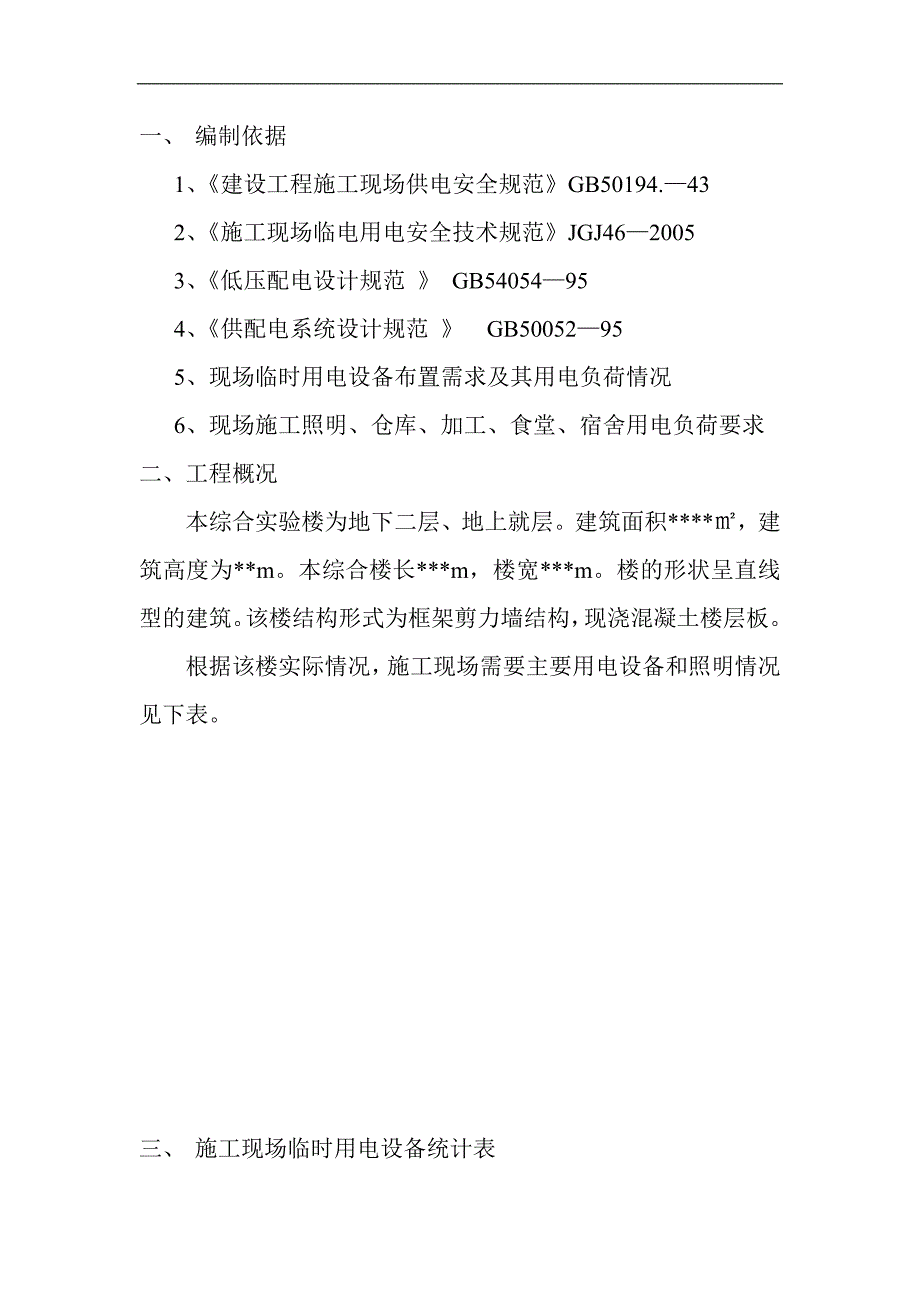 一、 编制依据

1、《建设工程施工现场供电安全规范》GB50194.—43

2、《施工现场临电用电安全技术规范》JGJ46—2005

3、《低压配电设计规范 》 GB54054—95

4、《供配电系统设计规范 》 GB50052—95

5、现场临时用电设备布置需求及其用电负荷情况

6、现场施工照明、仓库、加工、食堂、宿舍用电负荷要求

二、工程概况

本综合实验楼为地下二层、地上就层。建筑面积****㎡，建筑高度为**m。本综合楼长***m，楼宽***m。楼的形状呈直线型的建筑。该楼结构形式为框架剪力墙结构，现浇混凝土楼层板。

根据该楼实际情况，施工现场需要主要用电设备和照明情况见下表。

三、 施工现场临时用电设备统计表